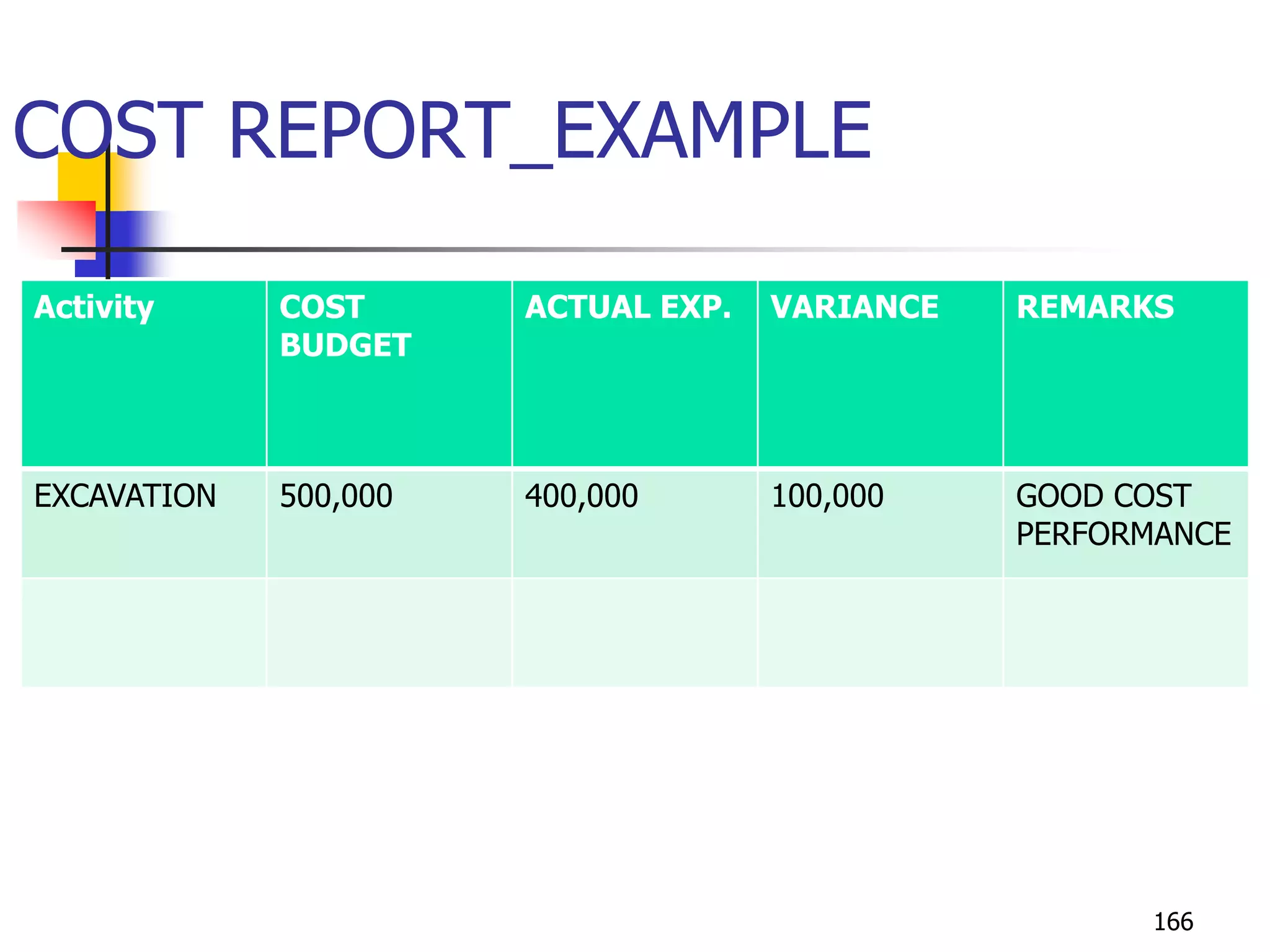 COST REPORT_EXAMPLE

| Activity | COST BUDGET | ACTUAL EXP. | VARIANCE | REMARKS |
|---|---|---|---|---|
| EXCAVATION | 500,000 | 400,000 | 100,000 | GOOD COST PERFORMANCE |
| | | | | |

166